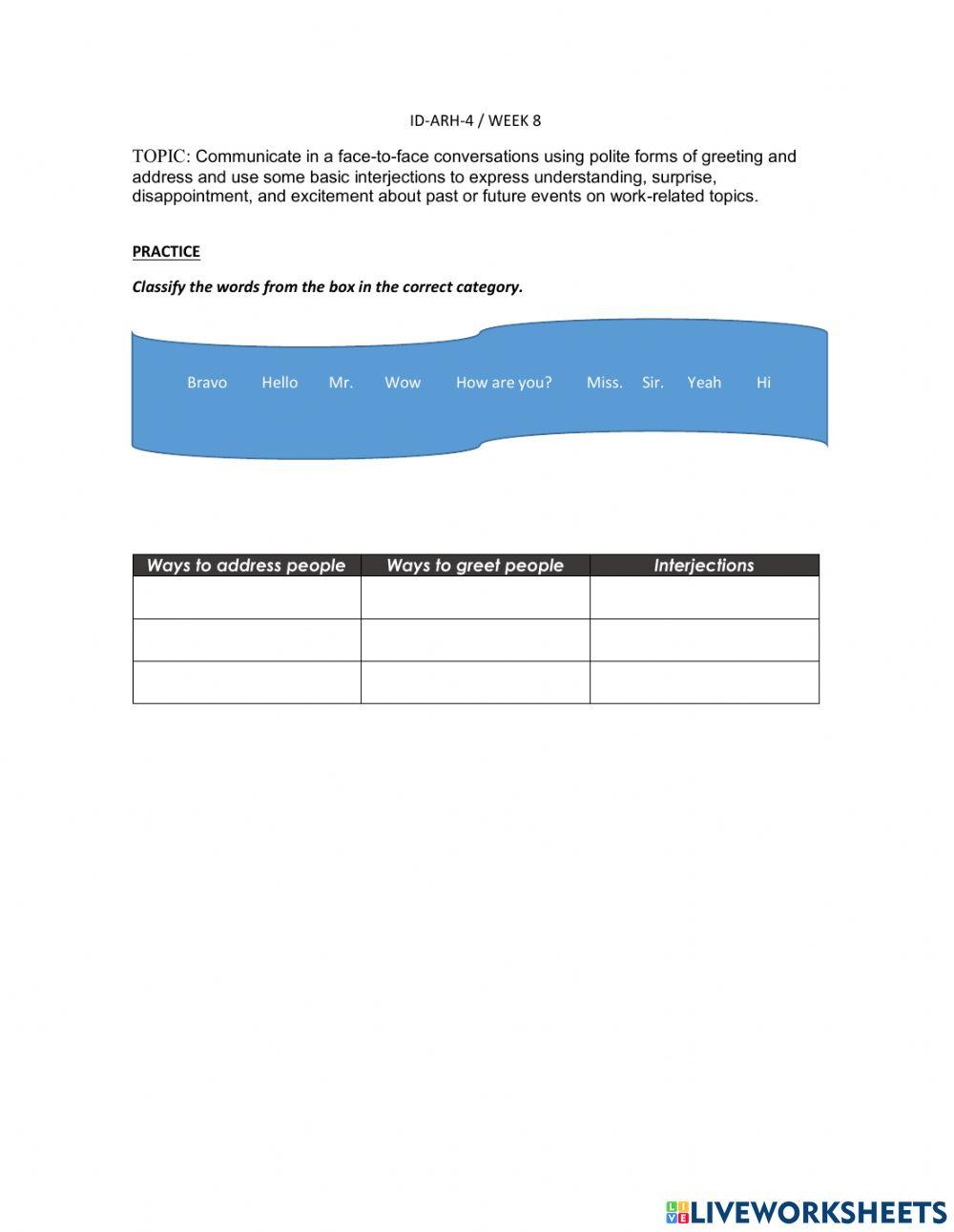 ID-ARH-4 / WEEK 8

TOPIC: Communicate in a face-to-face conversations using polite forms of greeting and address and use some basic interjections to express understanding, surprise, disappointment, and excitement about past or future events on work-related topics.

PRACTICE

Classify the words from the box in the correct category.

Bravo Hello Mr. Wow How are you? Miss. Sir. Yeah Hi

| Ways to address people | Ways to greet people | Interjections |
|---|---|---|
| | | |
| | | |
| | | |

LIVEWORKSHEETS